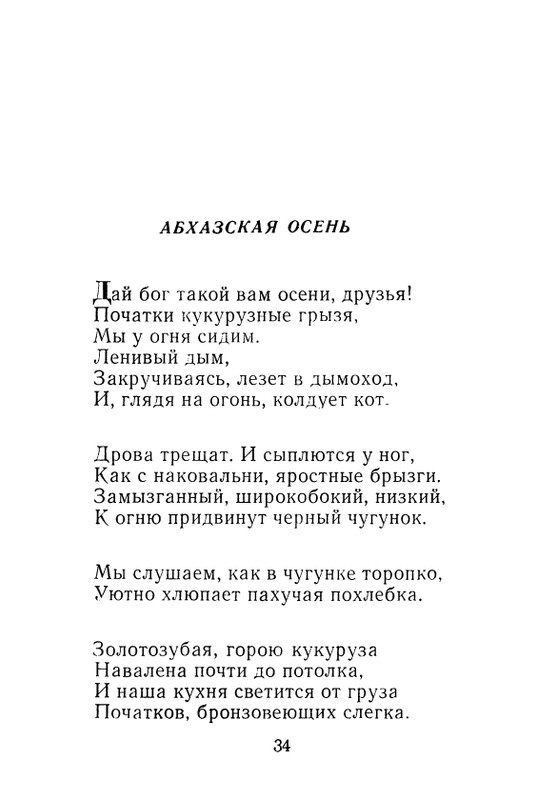 АБХАЗСКАЯ ОСЕНЬ

Дай бог такой вам осени, друзья!
Початки кукурузные грызя,
Мы у огня сидим.
Ленивый дым,
Закручиваясь, лезет в дымоход,
И, глядя на огонь, колдует кот.

Дрова трещат. И сыплются у ног,
Как с наковальни, яростные брызги.
Замызганный, широкобокий, низкий,
К огню придвинут черный чугунок.

Мы слушаем, как в чугунке торопко,
Уютно хлюпает пахучая похлебка.

Золотозубая, горою кукуруза
Навалена почти до потолка,
И наша кухня светится от груза
Початков, бронзовеющих слегка.

34